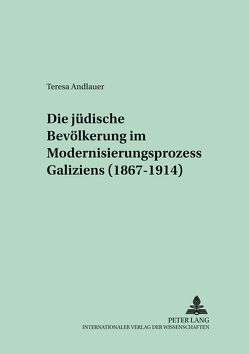 Teresa Andlauer

Die jüdische Bevölkerung im Modernisierungsprozess Galiziens (1867-1914)

PETER LANG
INTERNATIONALER VERLAG DER WISSENSCHAFTEN